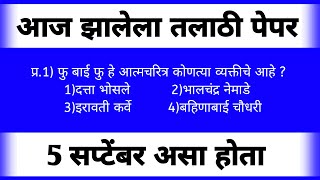 आज झालेला तलाठी पेपर

प्र.1) फु बाई फु हे आत्मचरित्र कोणत्या व्यक्तीचे आहे ?
1)दत्ता भोसले 2)भालचंद्र नेमाडे
3)इरावती कर्वे 4)बहिणाबाई चौधरी

5 सप्टेंबर असा होता